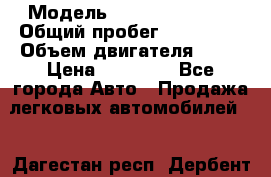 Модель
Общий пробег
Объем двигателя
Цена Все города Авто Продажа легковых автомобилей

Дагестан респ Дербент